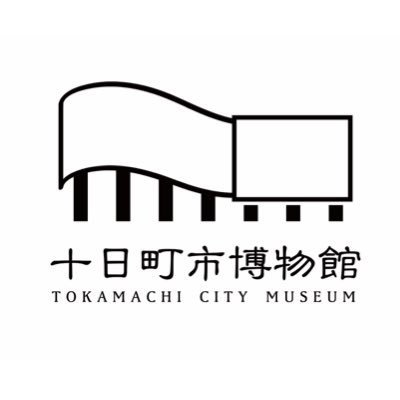 十日町市博物館
TOKAMACHI CITY MUSEUM